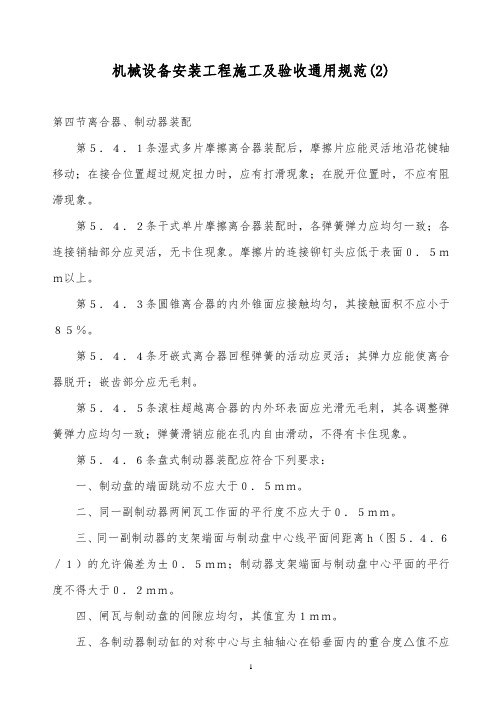 机械设备安装工程施工及验收通用规范(2)

第四节离合器、制动器装配

第５．４．１条湿式多片摩擦离合器装配后，摩擦片应能灵活地沿花键轴移动；在接合位置超过规定扭力时，应有打滑现象；在脱开位置时，不应有阻滞现象。

第５．４．２条干式单片摩擦离合器装配时，各弹簧弹力应均匀一致；各连接销轴部分应灵活，无卡住现象。摩擦片的连接铆钉头应低于表面０．５ｍｍ以上。

第５．４．３条圆锥离合器的内外锥面应接触均匀，其接触面积不应小于８５％。

第５．４．４条牙嵌式离合器回程弹簧的活动应灵活；其弹力应能使离合器脱开；嵌齿部分应无毛刺。

第５．４．５条滚柱超越离合器的内外环表面应光滑无毛刺，其各调整弹簧弹力应均匀一致；弹簧滑销应能在孔内自由滑动，不得有卡住现象。

第５．４．６条盘式制动器装配应符合下列要求：

一、制动盘的端面跳动不应大于０．５ｍｍ。

二、同一副制动器两闸瓦工作面的平行度不应大于０．５ｍｍ。

三、同一副制动器的支架端面与制动盘中心线平面间距离ｈ（图５．４．６／１）的允许偏差为±０．５ｍｍ；制动器支架端面与制动盘中心平面的平行度不得大于０．２ｍｍ。

四、闸瓦与制动盘的间隙应均匀，其值宜为１ｍｍ。

五、各制动器制动缸的对称中心与主轴轴心在铅垂面内的重合度△值不应

1